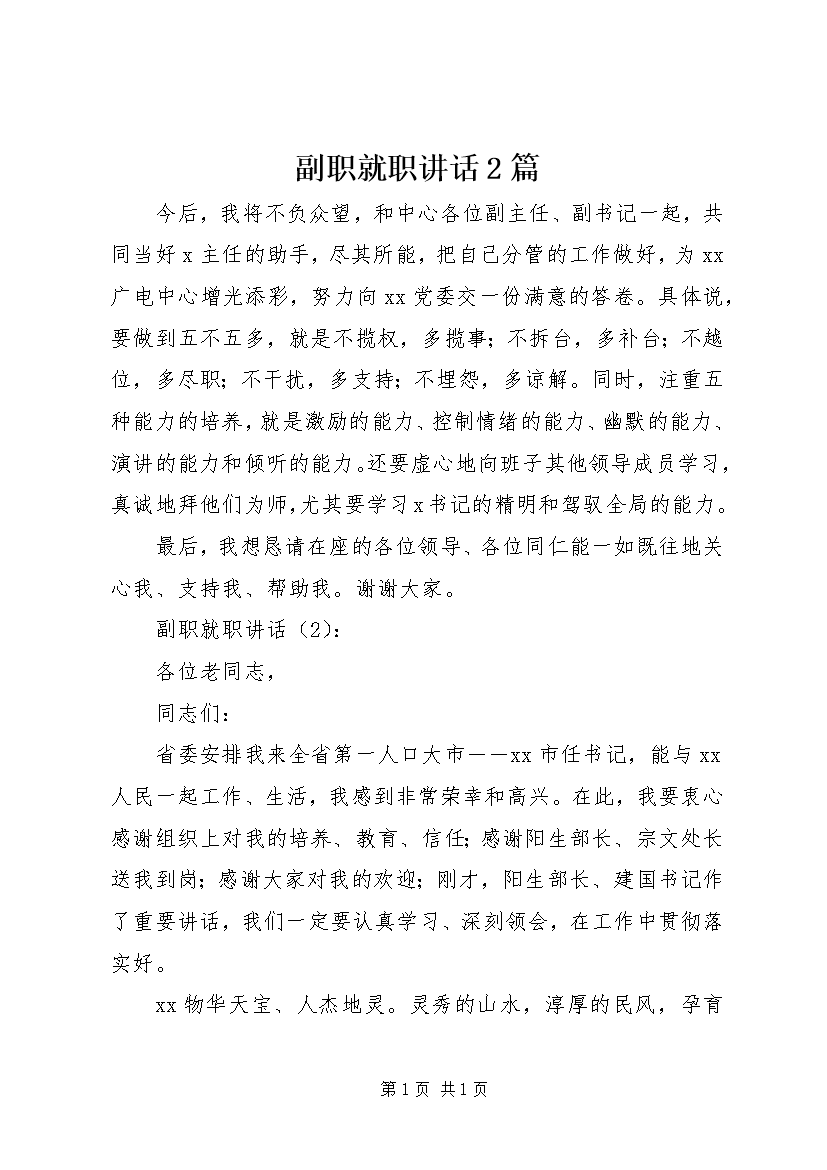 副职就职讲话2篇

今后，我将不负众望，和中心各位副主任、副书记一起，共同当好x主任的助手，尽其所能，把自己分管的工作做好，为xx广电中心增光添彩，努力向xx党委交一份满意的答卷。具体说，要做到五不五多，就是不揽权，多揽事；不拆台，多补台；不越位，多尽职；不干扰，多支持；不埋怨，多谅解。同时，注重五种能力的培养，就是激励的能力、控制情绪的能力、幽默的能力、演讲的能力和倾听的能力。还要虚心地向班子其他领导成员学习，真诚地拜他们为师，尤其要学习x书记的精明和驾驭全局的能力。

最后，我想恳请在座的各位领导、各位同仁能一如既往地关心我、支持我、帮助我。谢谢大家。

副职就职讲话（2）：

各位老同志，

同志们：

省委安排我来全省第一人口大市——xx市任书记，能与xx人民一起工作、生活，我感到非常荣幸和高兴。在此，我要衷心感谢组织上对我的培养、教育、信任；感谢阳生部长、宗文处长送我到岗；感谢大家对我的欢迎；刚才，阳生部长、建国书记作了重要讲话，我们一定要认真学习、深刻领会，在工作中贯彻落实好。

xx物华天宝、人杰地灵。灵秀的山水，淳厚的民风，孕育

第1页 共1页